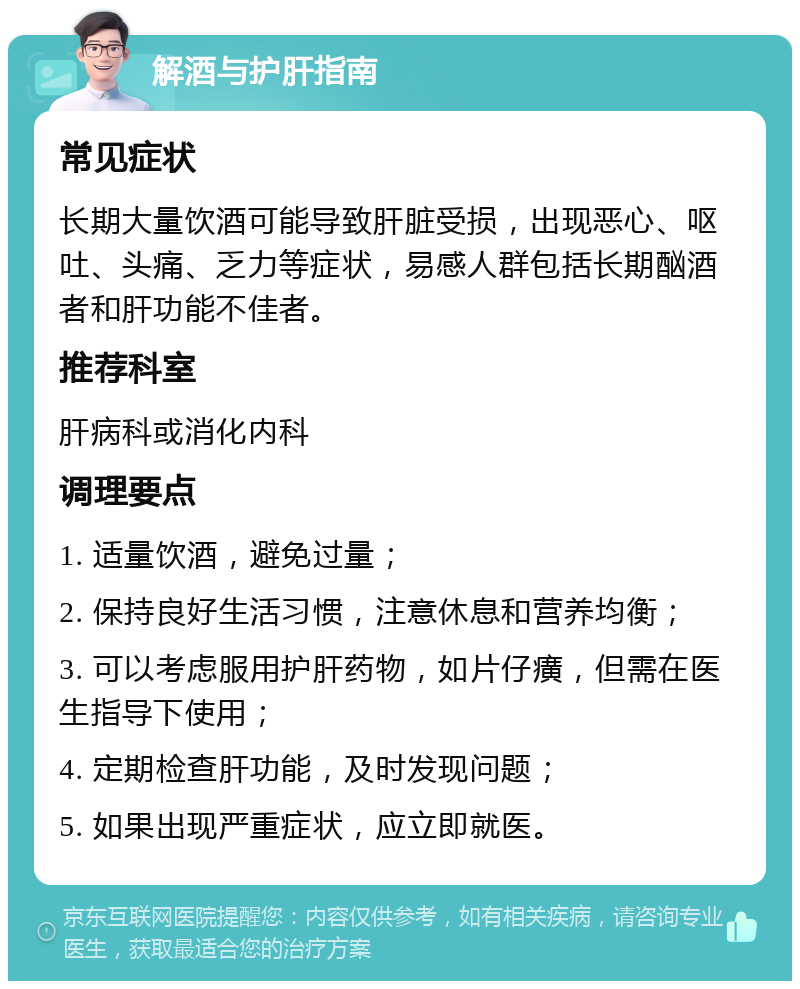 解酒与护肝指南

常见症状

长期大量饮酒可能导致肝脏受损，出现恶心、呕吐、头痛、乏力等症状，易感人群包括长期酗酒者和肝功能不佳者。

推荐科室

肝病科或消化内科

调理要点

1. 适量饮酒，避免过量；

2. 保持良好生活习惯，注意休息和营养均衡；

3. 可以考虑服用护肝药物，如片仔癀，但需在医生指导下使用；

4. 定期检查肝功能，及时发现问题；

5. 如果出现严重症状，应立即就医。

京东互联网医院提醒您：内容仅供参考，如有相关疾病，请咨询专业医生，获取最适合您的治疗方案